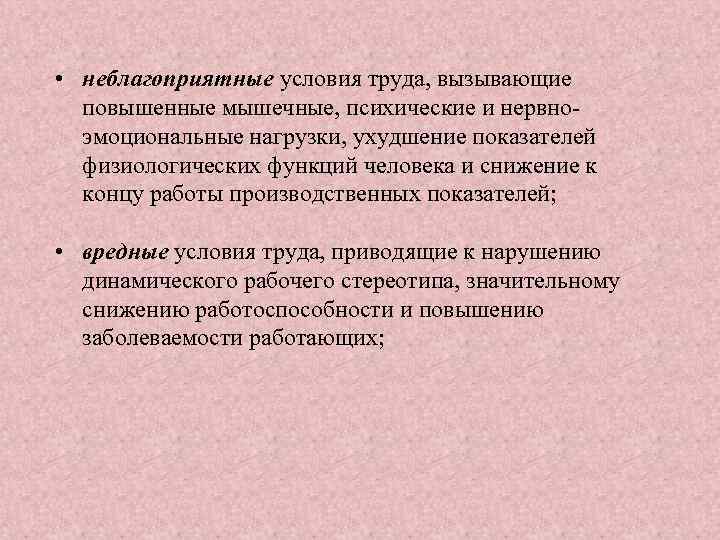 • неблагоприятные условия труда, вызывающие повышенные мышечные, психические и нервно-эмоциональные нагрузки, ухудшение показателей физиологических функций человека и снижение к концу работы производственных показателей;

• вредные условия труда, приводящие к нарушению динамического рабочего стереотипа, значительному снижению работоспособности и повышению заболеваемости работающих;